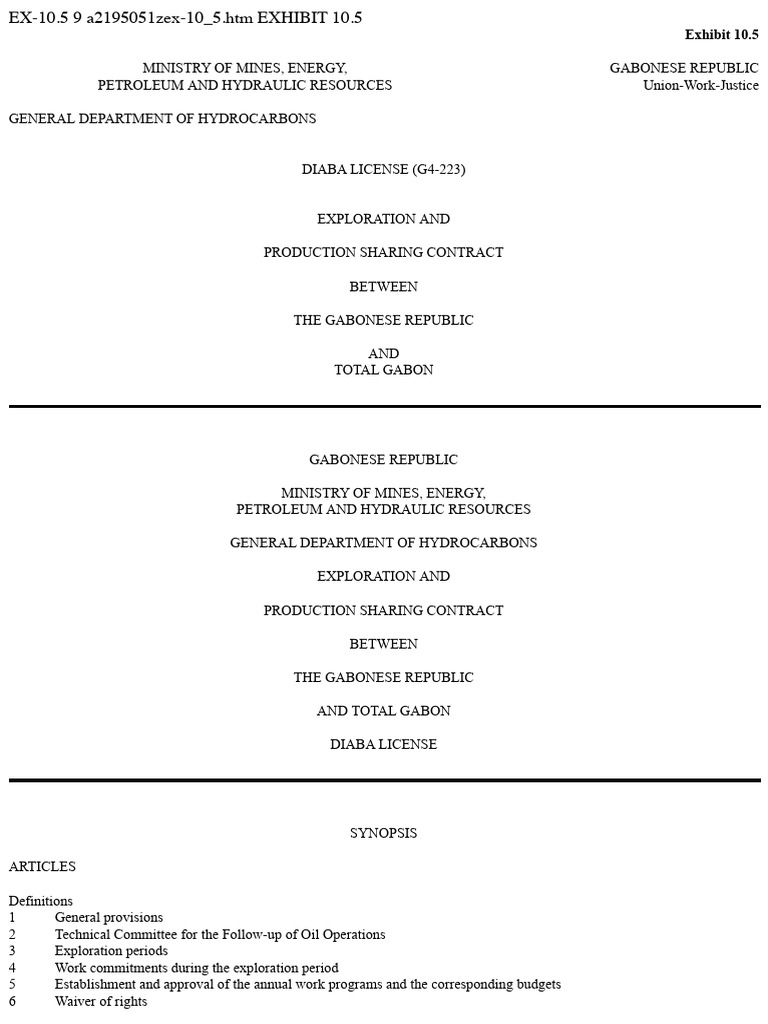 EX-10.5 9 a2195051zex-10_5.htm EXHIBIT 10.5

Exhibit 10.5

MINISTRY OF MINES, ENERGY,
PETROLEUM AND HYDRAULIC RESOURCES

GABONESE REPUBLIC
Union-Work-Justice

GENERAL DEPARTMENT OF HYDROCARBONS

DIABA LICENSE (G4-223)

EXPLORATION AND

PRODUCTION SHARING CONTRACT

BETWEEN

THE GABONESE REPUBLIC

AND
TOTAL GABON

GABONESE REPUBLIC

MINISTRY OF MINES, ENERGY,
PETROLEUM AND HYDRAULIC RESOURCES

GENERAL DEPARTMENT OF HYDROCARBONS

EXPLORATION AND

PRODUCTION SHARING CONTRACT

BETWEEN

THE GABONESE REPUBLIC

AND TOTAL GABON

DIABA LICENSE

SYNOPSIS

ARTICLES

Definitions
1 General provisions
2 Technical Committee for the Follow-up of Oil Operations
3 Exploration periods
4 Work commitments during the exploration period
5 Establishment and approval of the annual work programs and the corresponding budgets
6 Waiver of rights